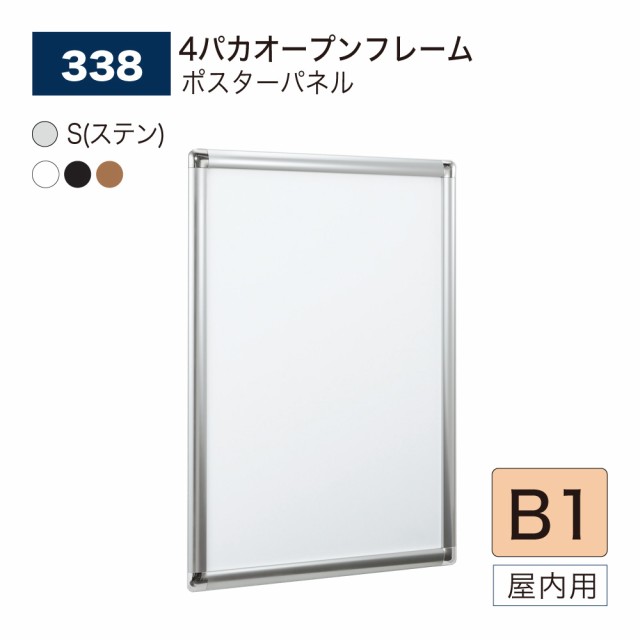 338

4パカオープンフレーム
ポスターパネル

S(ステン)

B1

屋内用